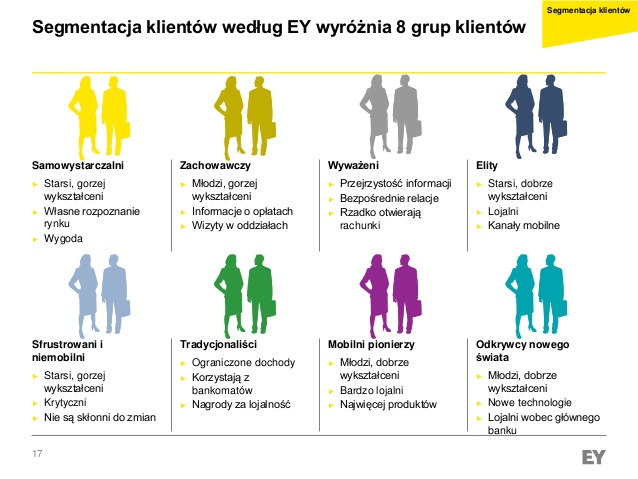 Segmentacja klientów

Segmentacja klientów według EY wyróżnia 8 grup klientów

Samowystarczalni
► Starsi, gorzej wykształceni
► Własne rozpoznanie rynku
► Wygoda

Zachowawczy
► Młodzi, gorzej wykształceni
► Informacje o opłatach
► Wizyty w oddziałach

Wyważeni
► Przejrzystość informacji
► Bezpośrednie relacje
► Rzadko otwierają rachunki

Elity
► Starsi, dobrze wykształceni
► Lojalni
► Kanały mobilne

Sfrustrowani i niemobilni
► Starsi, gorzej wykształceni
► Krytyczni
► Nie są skłonni do zmian

Tradycjonaliści
► Ograniczone dochody
► Korzystają z bankomatów
► Nagrody za lojalność

Mobilni pionierzy
► Młodzi, dobrze wykształceni
► Bardzo lojalni
► Najwięcej produktów

Odkrywcy nowego świata
► Młodzi, dobrze wykształceni
► Nowe technologie
► Lojalni wobec głównego banku

17

EY